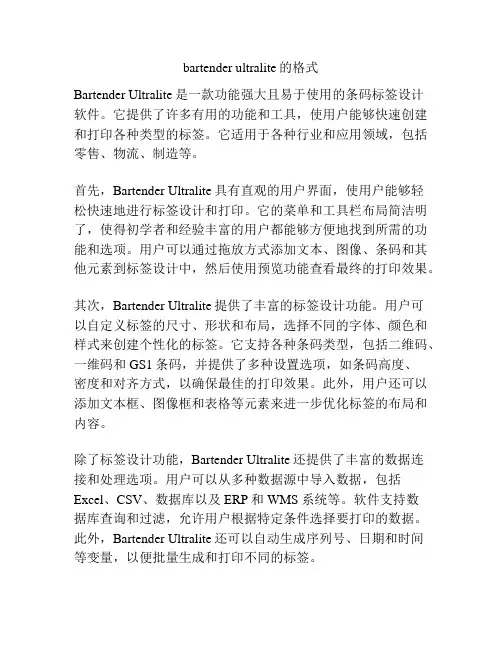 bartender ultralite 的格式

Bartender Ultralite 是一款功能强大且易于使用的条码标签设计软件。它提供了许多有用的功能和工具，使用户能够快速创建和打印各种类型的标签。它适用于各种行业和应用领域，包括零售、物流、制造等。

首先，Bartender Ultralite 具有直观的用户界面，使用户能够轻松快速地进行标签设计和打印。它的菜单和工具栏布局简洁明了，使得初学者和经验丰富的用户都能够方便地找到所需的功能和选项。用户可以通过拖放方式添加文本、图像、条码和其他元素到标签设计中，然后使用预览功能查看最终的打印效果。

其次，Bartender Ultralite 提供了丰富的标签设计功能。用户可以自定义标签的尺寸、形状和布局，选择不同的字体、颜色和样式来创建个性化的标签。它支持各种条码类型，包括二维码、一维码和 GS1 条码，并提供了多种设置选项，如条码高度、密度和对齐方式，以确保最佳的打印效果。此外，用户还可以添加文本框、图像框和表格等元素来进一步优化标签的布局和内容。

除了标签设计功能，Bartender Ultralite 还提供了丰富的数据连接和处理选项。用户可以从多种数据源中导入数据，包括 Excel、CSV、数据库以及 ERP 和 WMS 系统等。软件支持数据库查询和过滤，允许用户根据特定条件选择要打印的数据。此外，Bartender Ultralite 还可以自动生成序列号、日期和时间等变量，以便批量生成和打印不同的标签。